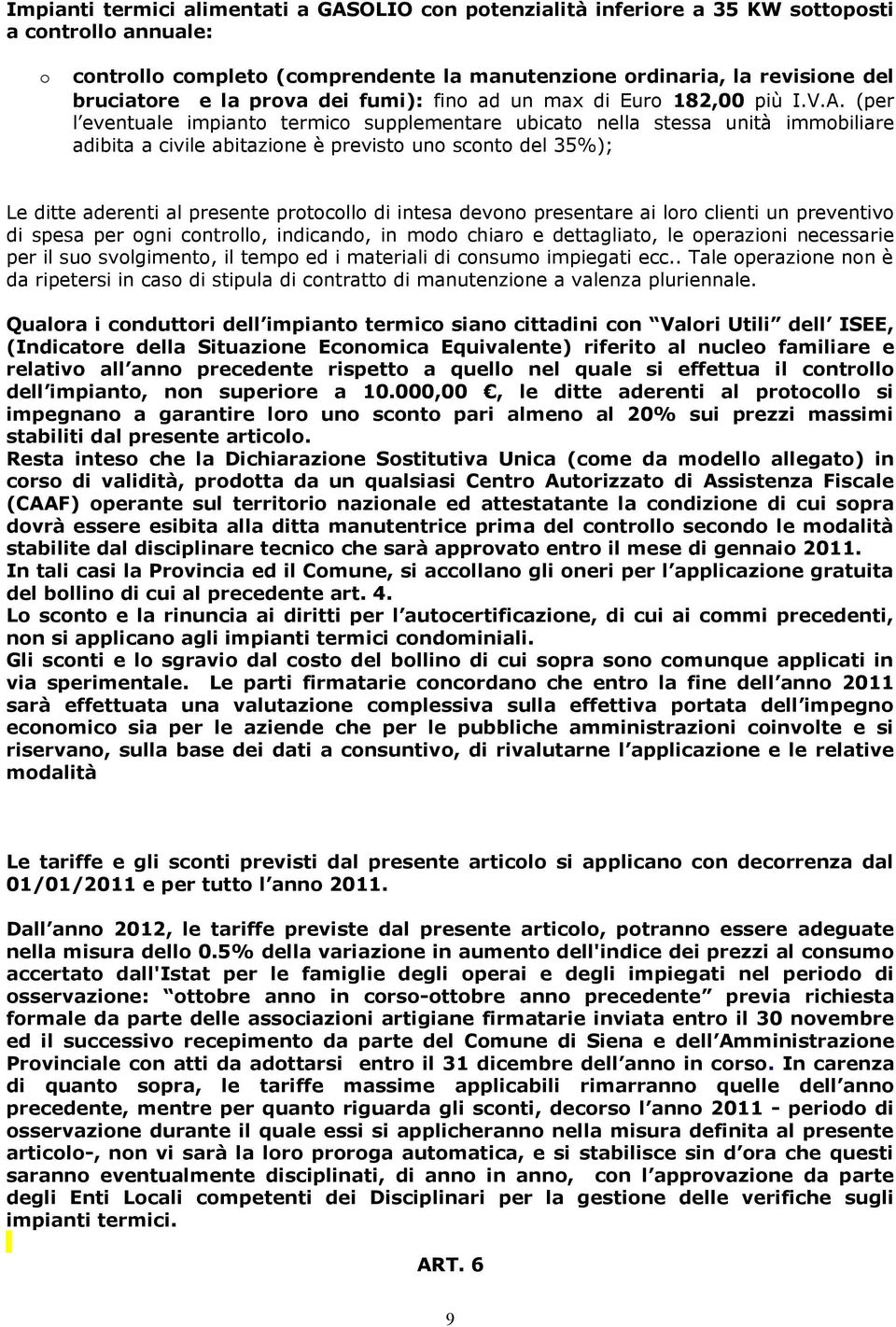 Impianti termici alimentati a GASOLIO con potenzialità inferiore a 35 KW sottoposti a controllo annuale:

o controllo completo (comprendente la manutenzione ordinaria, la revisione del bruciatore e la prova dei fumi): fino ad un max di Euro 182,00 più I.V.A. (per l eventuale impianto termico supplementare ubicato nella stessa unità immobiliare adibita a civile abitazione è previsto uno sconto del 35%);

Le ditte aderenti al presente protocollo di intesa devono presentare ai loro clienti un preventivo di spesa per ogni controllo, indicando, in modo chiaro e dettagliato, le operazioni necessarie per il suo svolgimento, il tempo ed i materiali di consumo impiegati ecc.. Tale operazione non è da ripetersi in caso di stipula di contratto di manutenzione a valenza pluriennale.

Qualora i conduttori dell impianto termico siano cittadini con Valori Utili dell ISEE, (Indicatore della Situazione Economica Equivalente) riferito al nucleo familiare e relativo all anno precedente rispetto a quello nel quale si effettua il controllo dell impianto, non superiore a 10.000,00 , le ditte aderenti al protocollo si impegnano a garantire loro uno sconto pari almeno al 20% sui prezzi massimi stabiliti dal presente articolo.
Resta inteso che la Dichiarazione Sostitutiva Unica (come da modello allegato) in corso di validità, prodotta da un qualsiasi Centro Autorizzato di Assistenza Fiscale (CAAF) operante sul territorio nazionale ed attestatante la condizione di cui sopra dovrà essere esibita alla ditta manutentrice prima del controllo secondo le modalità stabilite dal disciplinare tecnico che sarà approvato entro il mese di gennaio 2011.
In tali casi la Provincia ed il Comune, si accollano gli oneri per l applicazione gratuita del bollino di cui al precedente art. 4.
Lo sconto e la rinuncia ai diritti per l autocertificazione, di cui ai commi precedenti, non si applicano agli impianti termici condominiali.
Gli sconti e lo sgravio dal costo del bollino di cui sopra sono comunque applicati in via sperimentale. Le parti firmatarie concordano che entro la fine dell anno 2011 sarà effettuata una valutazione complessiva sulla effettiva portata dell impegno economico sia per le aziende che per le pubbliche amministrazioni coinvolte e si riservano, sulla base dei dati a consuntivo, di rivalutarne l applicazione e le relative modalità

Le tariffe e gli sconti previsti dal presente articolo si applicano con decorrenza dal 01/01/2011 e per tutto l anno 2011.

Dall anno 2012, le tariffe previste dal presente articolo, potranno essere adeguate nella misura dello 0.5% della variazione in aumento dell'indice dei prezzi al consumo accertato dall'Istat per le famiglie degli operai e degli impiegati nel periodo di osservazione: ottobre anno in corso-ottobre anno precedente previa richiesta formale da parte delle associazioni artigiane firmatarie inviata entro il 30 novembre ed il successivo recepimento da parte del Comune di Siena e dell Amministrazione Provinciale con atti da adottarsi entro il 31 dicembre dell anno in corso. In carenza di quanto sopra, le tariffe massime applicabili rimarranno quelle dell anno precedente, mentre per quanto riguarda gli sconti, decorso l anno 2011 - periodo di osservazione durante il quale essi si applicheranno nella misura definita al presente articolo-, non vi sarà la loro proroga automatica, e si stabilisce sin d ora che questi saranno eventualmente disciplinati, di anno in anno, con l approvazione da parte degli Enti Locali competenti dei Disciplinari per la gestione delle verifiche sugli impianti termici.

ART. 6

9